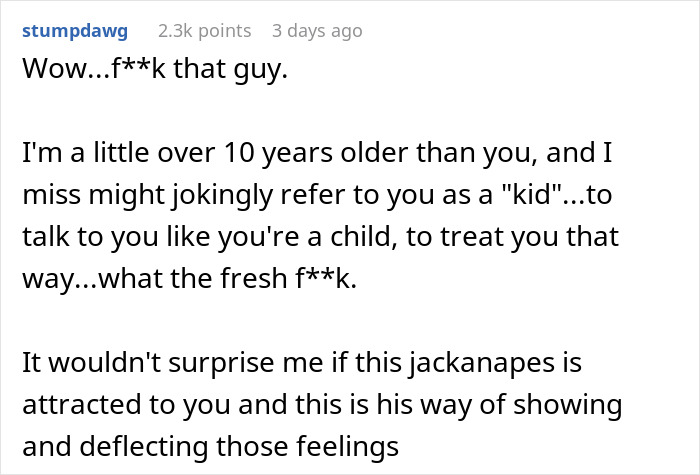 stumpdawg 2.3k points 3 days ago

Wow...f**k that guy.

I'm a little over 10 years older than you, and I miss might jokingly refer to you as a "kid"...to talk to you like you're a child, to treat you that way...what the fresh f**k.

It wouldn't surprise me if this jackanapes is attracted to you and this is his way of showing and deflecting those feelings